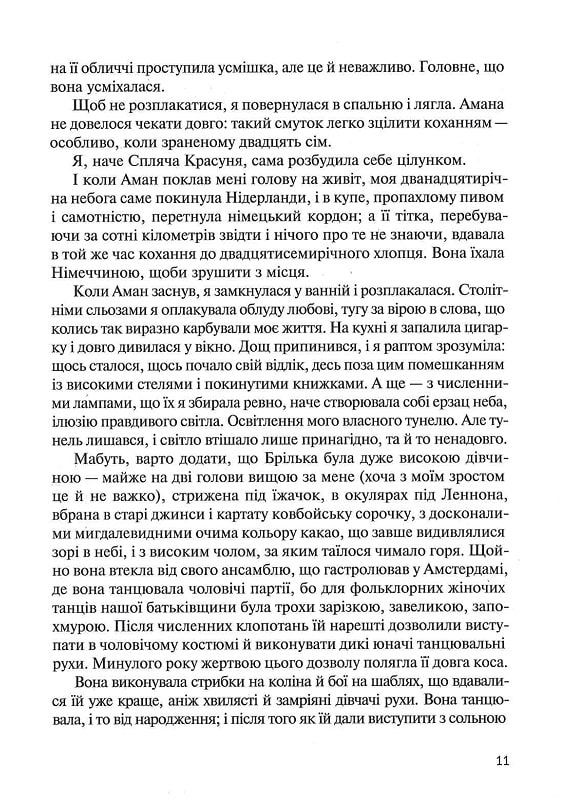 на її обличчі проступила усмішка, але це й неважливо. Головне, що вона усміхалася.

Щоб не розплакатися, я повернулася в спальню і лягла. Амана не довелося чекати довго: такий смуток легко зцілити коханням — особливо, коли зраненому двадцять сім.

Я, наче Спляча Красуня, сама розбудила себе цілунком.

І коли Аман поклав мені голову на живіт, моя дванадцятирічна небога саме покинула Нідерланди, і в купе, пропахлому пивом і самотністю, перетнула німецький кордон; а її тітка, перебуваючи за сотні кілометрів звідти і нічого про те не знаючи, вдавала в той же час кохання до двадцятисемирічного хлопця. Вона їхала Німеччиною, щоби зрушити з місця.

Коли Аман заснув, я замкнулася у ванній і розплакалася. Столітніми сльозами я оплакувала облуду любові, тугу за вірою в слова, що колись так виразно карбували моє життя. На кухні я запалила цигарку і довго дивилася у вікно. Дощ припинився, і я раптом зрозуміла: щось сталося, щось почало свій відлік, десь поза цим помешканням із високими стелями і покинутими книжками. А ще — з численними лампами, що їх я збирала ревно, наче створювала собі ерзац неба, ілюзію правдивого світла. Освітлення мого власного тунелю. Але тунель лишався, і світло втішало лише принагідно, та й то ненадовго.

Мабуть, варто додати, що Брілька була дуже високою дівчиною — майже на дві голови вищою за мене (хоча з моїм зростом це й не важко), стрижена під їжачок, в окулярах під Леннона, вбрана в старі джинси і картату ковбойську сорочку, з досконалими мигдалевидними очима кольору какао, що завше видивлялися зорі в небі, і з високим чолом, за яким таїлося чимало горя. Щойно вона втекла від свого ансамблю, що гастролював у Амстердамі, де вона танцювала чоловічі партії, бо для фольклорних жіночих танців нашої батьківщини була трохи зарізкою, завеликою, запохмурою. Після численних клопотань їй нарешті дозволили виступати в чоловічому костюмі й виконувати дикі юначі танцювальні рухи. Минулого року жертвою цього дозволу полягла її довга коса. Вона виконувала стрибки на коліна й бої на шаблях, що вдавалися їй уже краще, аніж хвилясті й замріяні дівчачі рухи. Вона танцювала, і то від народження; і після того як їй дали виступити з сольною

11